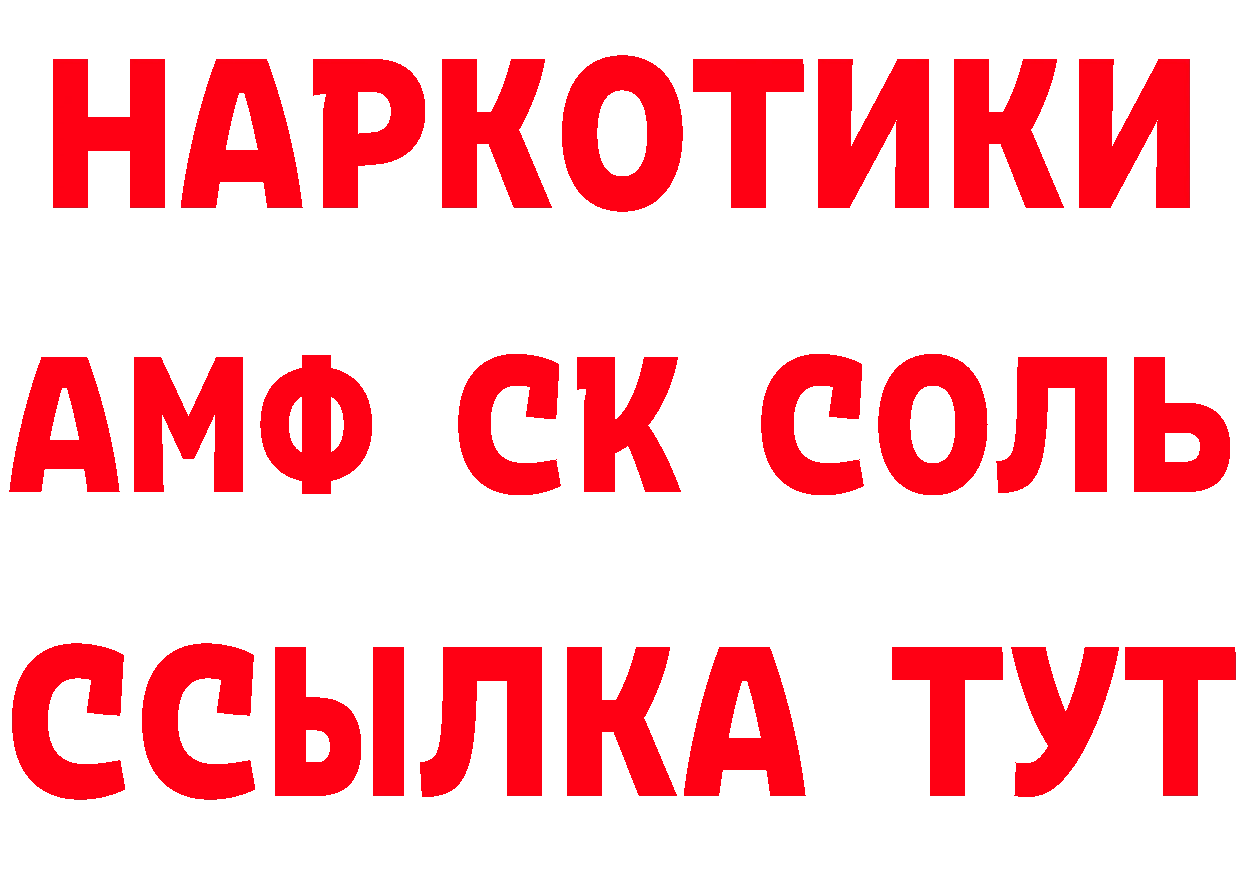 НАРКОТИКИ

АМФ СК СОЛЬ

ССЫЛКА ТУТ